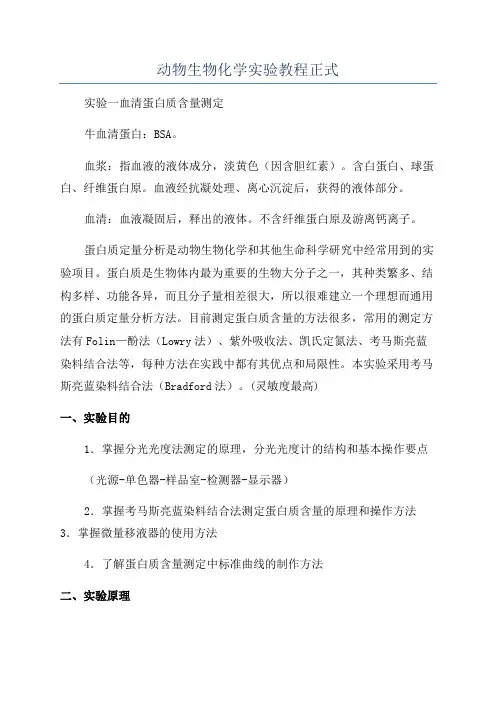 动物生物化学实验教程正式

实验一血清蛋白质含量测定

牛血清蛋白：BSA。

血浆：指血液的液体成分，淡黄色（因含胆红素）。含白蛋白、球蛋白、纤维蛋白原。血液经抗凝处理、离心沉淀后，获得的液体部分。

血清：血液凝固后，释出的液体。不含纤维蛋白原及游离钙离子。

蛋白质定量分析是动物生物化学和其他生命科学研究中经常用到的实验项目。蛋白质是生物体内最为重要的生物大分子之一，其种类繁多、结构多样、功能各异，而且分子量相差很大，所以很难建立一个理想而通用的蛋白质定量分析方法。目前测定蛋白质含量的方法很多，常用的测定方法有Folin—酚法（Lowry法）、紫外吸收法、凯氏定氮法、考马斯亮蓝染料结合法等，每种方法在实践中都有其优点和局限性。本实验采用考马斯亮蓝染料结合法（Bradford法）。(灵敏度最高)

一、实验目的

1．掌握分光光度法测定的原理，分光光度计的结构和基本操作要点

（光源-单色器-样品室-检测器-显示器）

2．掌握考马斯亮蓝染料结合法测定蛋白质含量的原理和操作方法

3．掌握微量移液器的使用方法

4．了解蛋白质含量测定中标准曲线的制作方法

二、实验原理